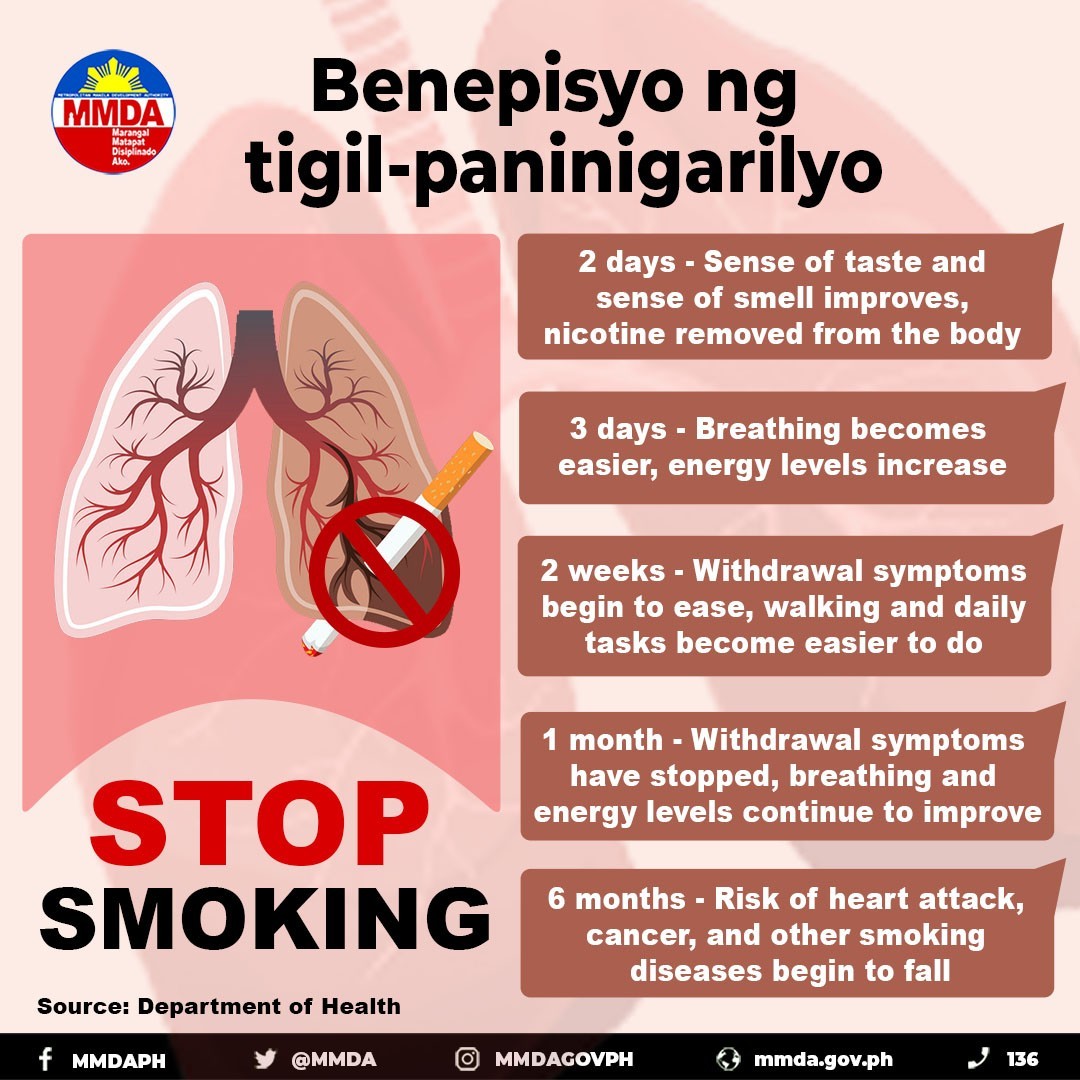 METROPOLITAN MANILA DEVELOPMENT AUTHORITY
MMDA
Marangal
Matapat
Disiplinado
Ako.

Benepisyo ng tigil-paninigarilyo

2 days - Sense of taste and sense of smell improves, nicotine removed from the body

3 days - Breathing becomes easier, energy levels increase

2 weeks - Withdrawal symptoms begin to ease, walking and daily tasks become easier to do

1 month - Withdrawal symptoms have stopped, breathing and energy levels continue to improve

6 months - Risk of heart attack, cancer, and other smoking diseases begin to fall

STOP
SMOKING

Source: Department of Health

MMDAPH @MMDA MMDAGOVPH mmda.gov.ph 136